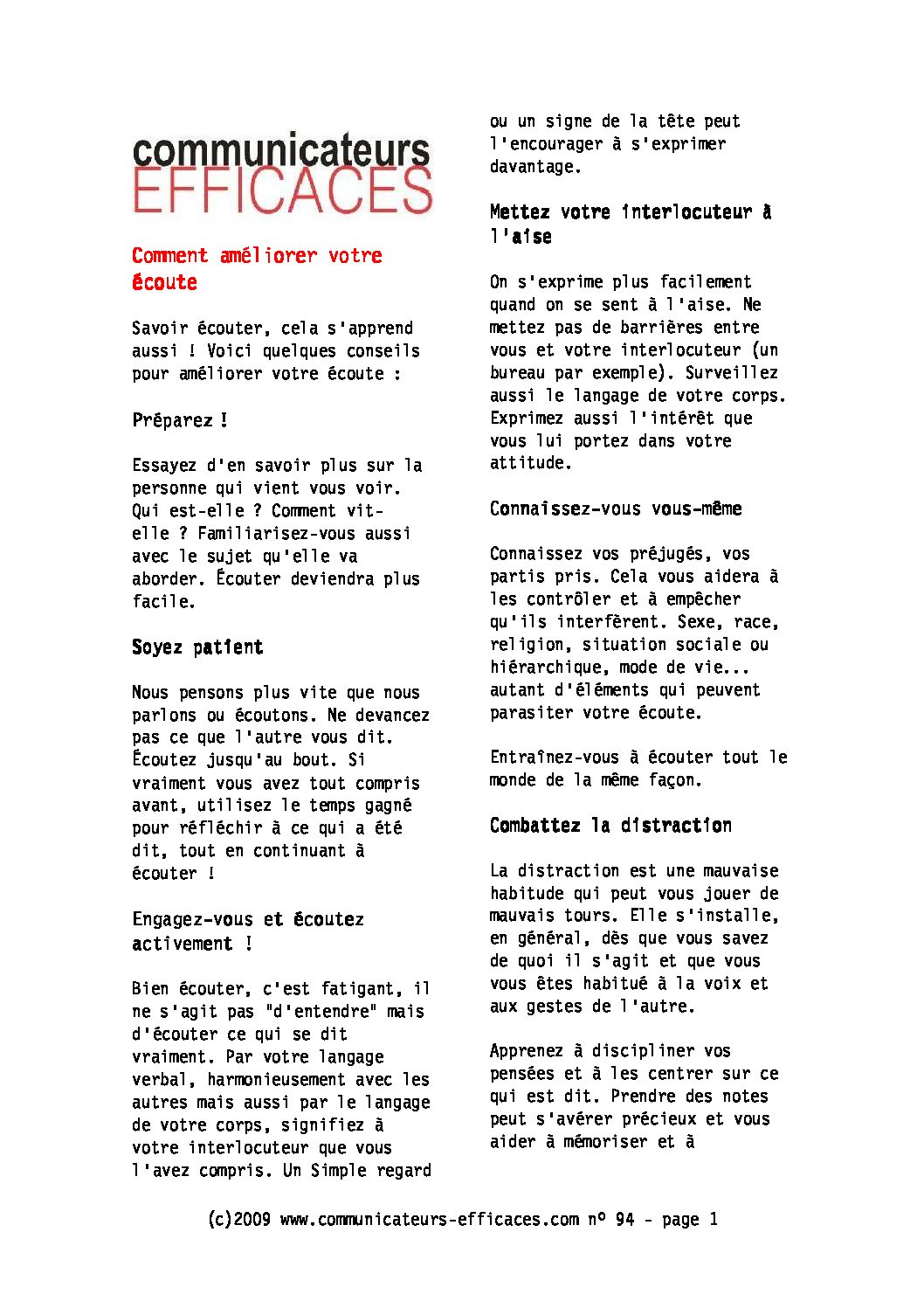 communicateurs
EFFICACES

Comment améliorer votre écoute

Savoir écouter, cela s'apprend aussi ! Voici quelques conseils pour améliorer votre écoute :

Préparez !

Essayez d'en savoir plus sur la personne qui vient vous voir. Qui est-elle ? Comment vit-elle ? Familiarisez-vous aussi avec le sujet qu'elle va aborder. Écouter deviendra plus facile.

Soyez patient

Nous pensons plus vite que nous parlons ou écoutons. Ne devancez pas ce que l'autre vous dit. Écoutez jusqu'au bout. Si vraiment vous avez tout compris avant, utilisez le temps gagné pour réfléchir à ce qui a été dit, tout en continuant à écouter !

Engagez-vous et écoutez activement !

Bien écouter, c'est fatigant, il ne s'agit pas "d'entendre" mais d'écouter ce qui se dit vraiment. Par votre langage verbal, harmonieusement avec les autres mais aussi par le langage de votre corps, signifiez à votre interlocuteur que vous l'avez compris. Un Simple regard ou un signe de la tête peut l'encourager à s'exprimer davantage.

Mettez votre interlocuteur à l'aise

On s'exprime plus facilement quand on se sent à l'aise. Ne mettez pas de barrières entre vous et votre interlocuteur (un bureau par exemple). Surveillez aussi le langage de votre corps. Exprimez aussi l'intérêt que vous lui portez dans votre attitude.

Connaissez-vous vous-même

Connaissez vos préjugés, vos partis pris. Cela vous aidera à les contrôler et à empêcher qu'ils interfèrent. Sexe, race, religion, situation sociale ou hiérarchique, mode de vie... autant d'éléments qui peuvent parasiter votre écoute.

Entraînez-vous à écouter tout le monde de la même façon.

Combattez la distraction

La distraction est une mauvaise habitude qui peut vous jouer de mauvais tours. Elle s'installe, en général, dès que vous savez de quoi il s'agit et que vous vous êtes habitué à la voix et aux gestes de l'autre.

Apprenez à discipliner vos pensées et à les centrer sur ce qui est dit. Prendre des notes peut s'avérer précieux et vous aider à mémoriser et à

(c)2009 www.communicateurs-efficaces.com n° 94 - page 1